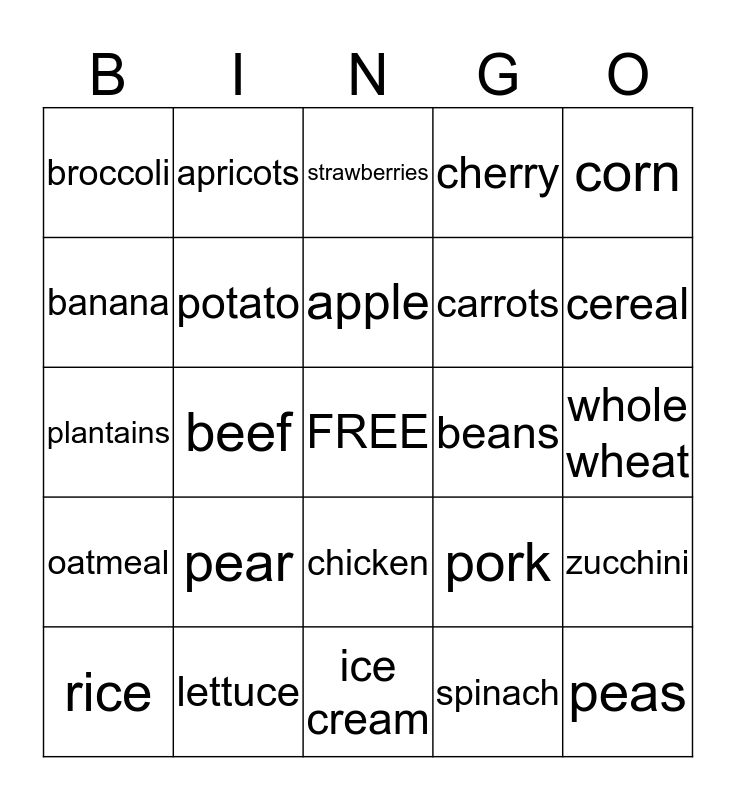 | B | I | N | G | O |
|---|---|---|---|---|
| broccoli | apricots | strawberries | cherry | corn |
| banana | potato | apple | carrots | cereal |
| plantains | beef | FREE | beans | whole wheat |
| oatmeal | pear | chicken | pork | zucchini |
| rice | lettuce | ice cream | spinach | peas |